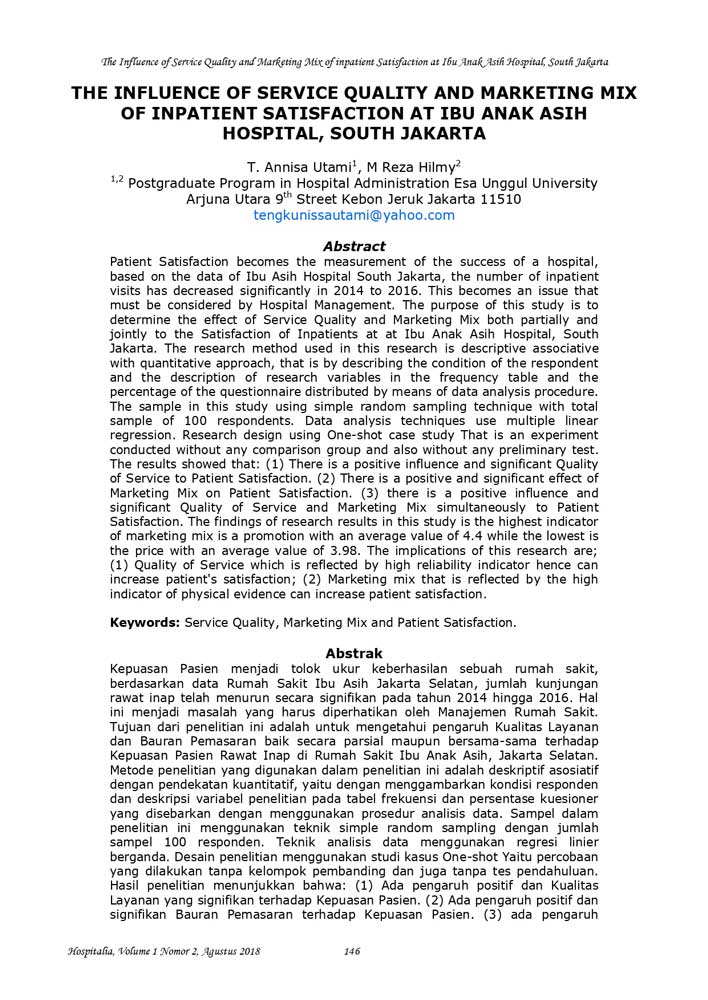 The Influence of Service Quality and Marketing Mix of inpatient Satisfaction at Ibu Anak Asih Hospital, South Jakarta

THE INFLUENCE OF SERVICE QUALITY AND MARKETING MIX OF INPATIENT SATISFACTION AT IBU ANAK ASIH HOSPITAL, SOUTH JAKARTA

T. Annisa Utami$^1$, M Reza Hilmy$^2$
$^{1,2}$ Postgraduate Program in Hospital Administration Esa Unggul University
Arjuna Utara 9$^{th}$ Street Kebon Jeruk Jakarta 11510
tengkunissautami@yahoo.com

Abstract

Patient Satisfaction becomes the measurement of the success of a hospital, based on the data of Ibu Asih Hospital South Jakarta, the number of inpatient visits has decreased significantly in 2014 to 2016. This becomes an issue that must be considered by Hospital Management. The purpose of this study is to determine the effect of Service Quality and Marketing Mix both partially and jointly to the Satisfaction of Inpatients at at Ibu Anak Asih Hospital, South Jakarta. The research method used in this research is descriptive associative with quantitative approach, that is by describing the condition of the respondent and the description of research variables in the frequency table and the percentage of the questionnaire distributed by means of data analysis procedure. The sample in this study using simple random sampling technique with total sample of 100 respondents. Data analysis techniques use multiple linear regression. Research design using One-shot case study That is an experiment conducted without any comparison group and also without any preliminary test. The results showed that: (1) There is a positive influence and significant Quality of Service to Patient Satisfaction. (2) There is a positive and significant effect of Marketing Mix on Patient Satisfaction. (3) there is a positive influence and significant Quality of Service and Marketing Mix simultaneously to Patient Satisfaction. The findings of research results in this study is the highest indicator of marketing mix is a promotion with an average value of 4.4 while the lowest is the price with an average value of 3.98. The implications of this research are; (1) Quality of Service which is reflected by high reliability indicator hence can increase patient's satisfaction; (2) Marketing mix that is reflected by the high indicator of physical evidence can increase patient satisfaction.

Keywords: Service Quality, Marketing Mix and Patient Satisfaction.

Abstrak

Kepuasan Pasien menjadi tolok ukur keberhasilan sebuah rumah sakit, berdasarkan data Rumah Sakit Ibu Asih Jakarta Selatan, jumlah kunjungan rawat inap telah menurun secara signifikan pada tahun 2014 hingga 2016. Hal ini menjadi masalah yang harus diperhatikan oleh Manajemen Rumah Sakit. Tujuan dari penelitian ini adalah untuk mengetahui pengaruh Kualitas Layanan dan Bauran Pemasaran baik secara parsial maupun bersama-sama terhadap Kepuasan Pasien Rawat Inap di Rumah Sakit Ibu Anak Asih, Jakarta Selatan. Metode penelitian yang digunakan dalam penelitian ini adalah deskriptif asosiatif dengan pendekatan kuantitatif, yaitu dengan menggambarkan kondisi responden dan deskripsi variabel penelitian pada tabel frekuensi dan persentase kuesioner yang disebarkan dengan menggunakan prosedur analisis data. Sampel dalam penelitian ini menggunakan teknik simple random sampling dengan jumlah sampel 100 responden. Teknik analisis data menggunakan regresi linier berganda. Desain penelitian menggunakan studi kasus One-shot Yaitu percobaan yang dilakukan tanpa kelompok pembanding dan juga tanpa tes pendahuluan. Hasil penelitian menunjukkan bahwa: (1) Ada pengaruh positif dan Kualitas Layanan yang signifikan terhadap Kepuasan Pasien. (2) Ada pengaruh positif dan signifikan Bauran Pemasaran terhadap Kepuasan Pasien. (3) ada pengaruh

Hospitalia, Volume 1 Nomor 2, Agustus 2018 146